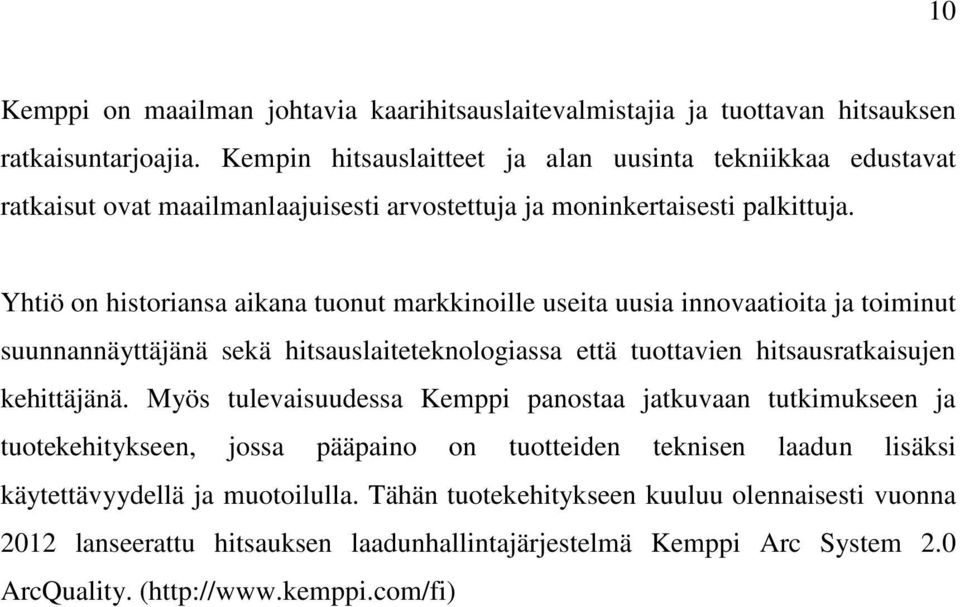 10

Kemppi on maailman johtavia kaarihitsauslaitevalmistajia ja tuottavan hitsauksen ratkaisuntarjoajia. Kempin hitsauslaitteet ja alan uusinta tekniikkaa edustavat ratkaisut ovat maailmanlaajuisesti arvostettuja ja moninkertaisesti palkittuja.

Yhtiö on historiansa aikana tuonut markkinoille useita uusia innovaatioita ja toiminut suunnannäyttäjänä sekä hitsauslaiteteknologiassa että tuottavien hitsausratkaisujen kehittäjänä. Myös tulevaisuudessa Kemppi panostaa jatkuvaan tutkimukseen ja tuotekehitykseen, jossa pääpaino on tuotteiden teknisen laadun lisäksi käytettävyydellä ja muotoilulla. Tähän tuotekehitykseen kuuluu olennaisesti vuonna 2012 lanseerattu hitsauksen laadunhallintajärjestelmä Kemppi Arc System 2.0 ArcQuality. (http://www.kemppi.com/fi)